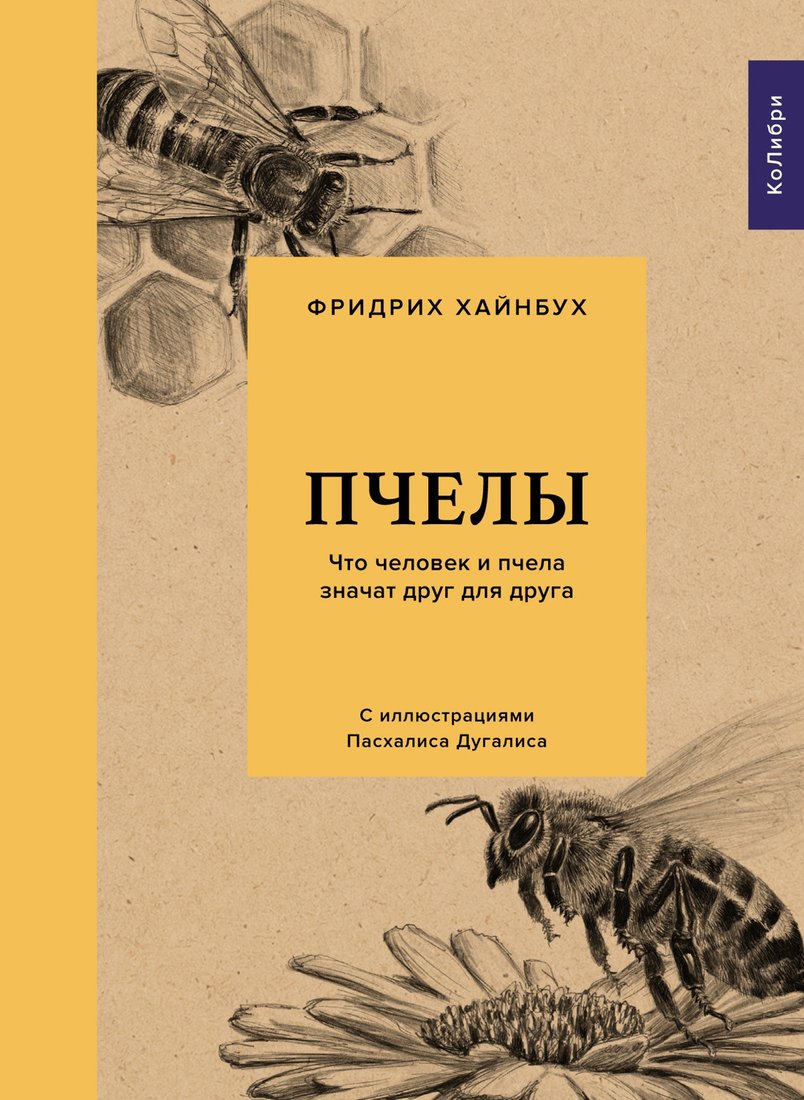 КоЛибри

ФРИДРИХ ХАЙНБУХ

ПЧЕЛЫ

Что человек и пчела значат друг для друга

С иллюстрациями Пасхалиса Дугалиса